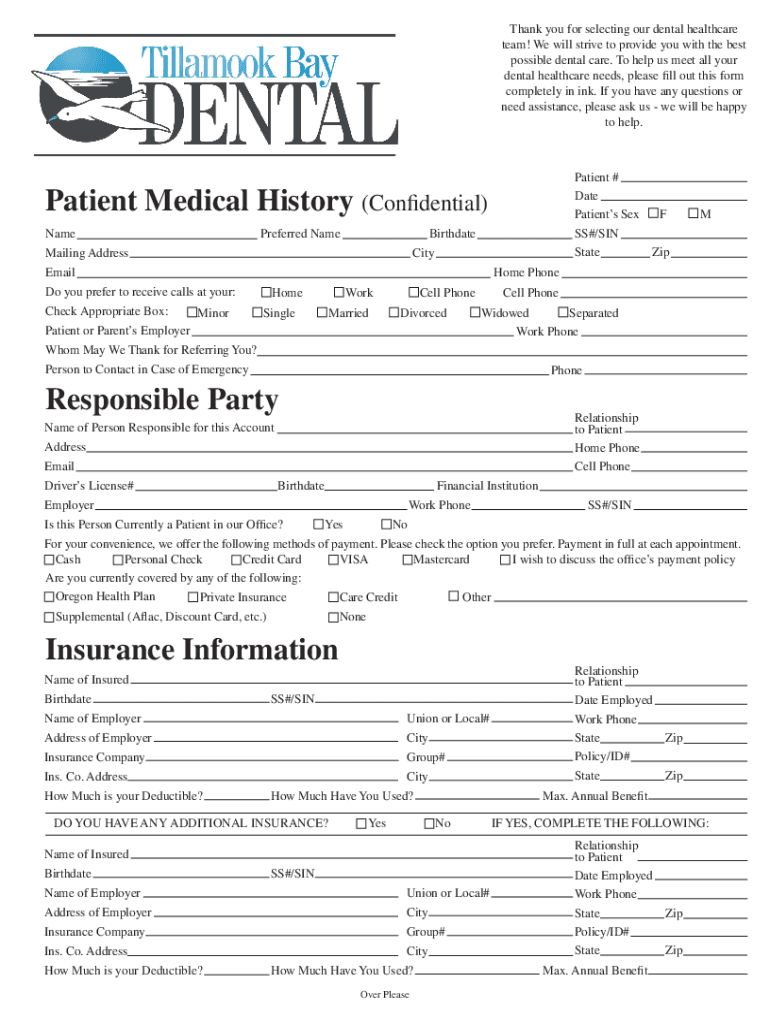 Tillamook Bay DENTAL

Thank you for selecting our dental healthcare team! We will strive to provide you with the best possible dental care. To help us meet all your dental healthcare needs, please fill out this form completely in ink. If you have any questions or need assistance, please ask us - we will be happy to help.

Patient #
Date
Patient's Sex ☐F ☐M

Patient Medical History (Confidential)

Name Preferred Name Birthdate SS#/SIN
Mailing Address City State Zip
Email Home Phone
Do you prefer to receive calls at your: ☐Home ☐Work ☐Cell Phone Cell Phone
Check Appropriate Box: ☐Minor ☐Single ☐Married ☐Divorced ☐Widowed ☐Separated
Patient or Parent's Employer Work Phone
Whom May We Thank for Referring You?
Person to Contact in Case of Emergency Phone

Responsible Party

Name of Person Responsible for this Account Relationship to Patient
Address Home Phone
Email Cell Phone
Driver's License# Birthdate Financial Institution
Employer Work Phone SS#/SIN
Is this Person Currently a Patient in our Office? ☐Yes ☐No
For your convenience, we offer the following methods of payment. Please check the option you prefer. Payment in full at each appointment.
☐Cash ☐Personal Check ☐Credit Card ☐VISA ☐Mastercard ☐I wish to discuss the office's payment policy
Are you currently covered by any of the following:
☐Oregon Health Plan ☐Private Insurance ☐Care Credit ☐ Other
☐Supplemental (Aflac, Discount Card, etc.) ☐None

Insurance Information

Name of Insured Relationship to Patient
Birthdate SS#/SIN Date Employed
Name of Employer Union or Local# Work Phone
Address of Employer City State Zip
Insurance Company Group# Policy/ID#
Ins. Co. Address City State Zip
How Much is your Deductible? How Much Have You Used? Max. Annual Benefit

DO YOU HAVE ANY ADDITIONAL INSURANCE? ☐Yes ☐No IF YES, COMPLETE THE FOLLOWING:

Name of Insured Relationship to Patient
Birthdate SS#/SIN Date Employed
Name of Employer Union or Local# Work Phone
Address of Employer City State Zip
Insurance Company Group# Policy/ID#
Ins. Co. Address City State Zip
How Much is your Deductible? How Much Have You Used? Max. Annual Benefit

Over Please